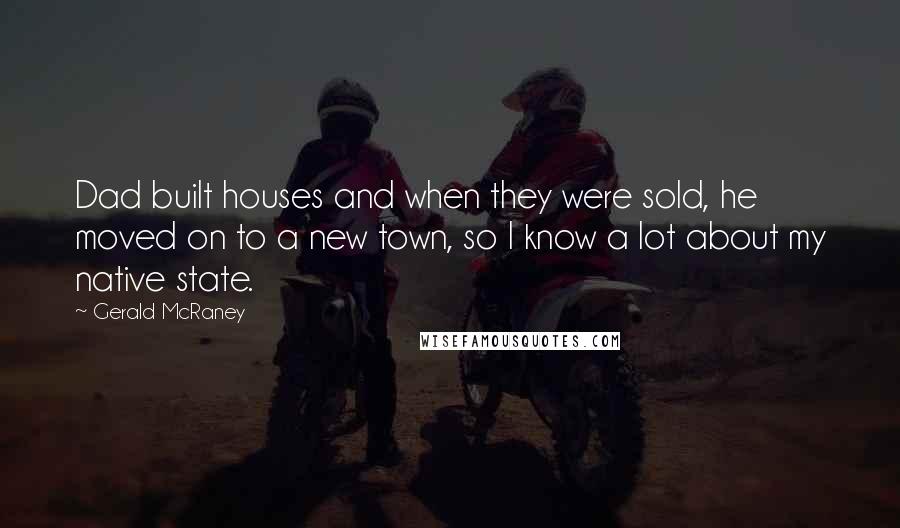 Dad built houses and when they were sold, he moved on to a new town, so I know a lot about my native state.

~ Gerald McRaney

WISEFAMOUSQUOTES.COM